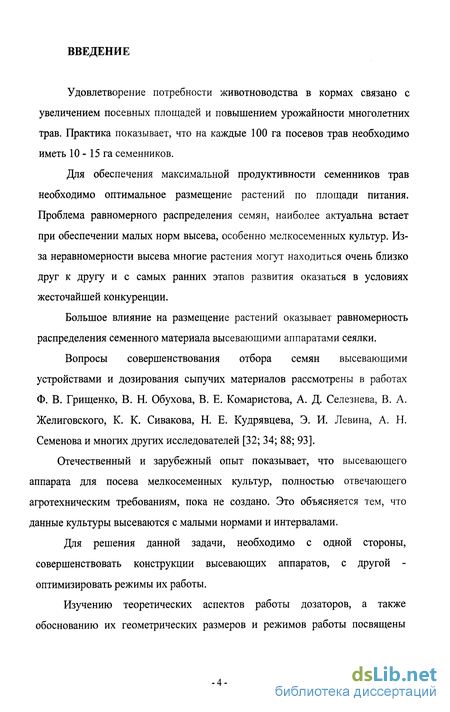 ВВЕДЕНИЕ

Удовлетворение потребности животноводства в кормах связано с увеличением посевных площадей и повышением урожайности многолетних трав. Практика показывает, что на каждые 100 га посевов трав необходимо иметь 10 - 15 га семенников.

Для обеспечения максимальной продуктивности семенников трав необходимо оптимальное размещение растений по площади питания. Проблема равномерного распределения семян, наиболее актуальна встает при обеспечении малых норм высева, особенно мелкосеменных культур. Из-за неравномерности высева многие растения могут находиться очень близко друг к другу и с самых ранних этапов развития оказаться в условиях жесточайшей конкуренции.

Большое влияние на размещение растений оказывает равномерность распределения семенного материала высевающими аппаратами сеялки.

Вопросы совершенствования отбора семян высевающими устройствами и дозирования сыпучих материалов рассмотрены в работах Ф. В. Грищенко, В. Н. Обухова, В. Е. Комаристова, А. Д. Селезнева, В. А. Желиговского, К. К. Сивакова, Н. Е. Кудрявцева, Э. И. Левина, А. Н. Семенова и многих других исследователей [32; 34; 88; 93].

Отечественный и зарубежный опыт показывает, что высевающего аппарата для посева мелкосеменных культур, полностью отвечающего агротехническим требованиям, пока не создано. Это объясняется тем, что данные культуры высеваются с малыми нормами и интервалами.

Для решения данной задачи, необходимо с одной стороны, совершенствовать конструкции высевающих аппаратов, с другой - оптимизировать режимы их работы.

Изучению теоретических аспектов работы дозаторов, а также обоснованию их геометрических размеров и режимов работы посвящены

- 4 -

dsLib.net
библиотека диссертаций